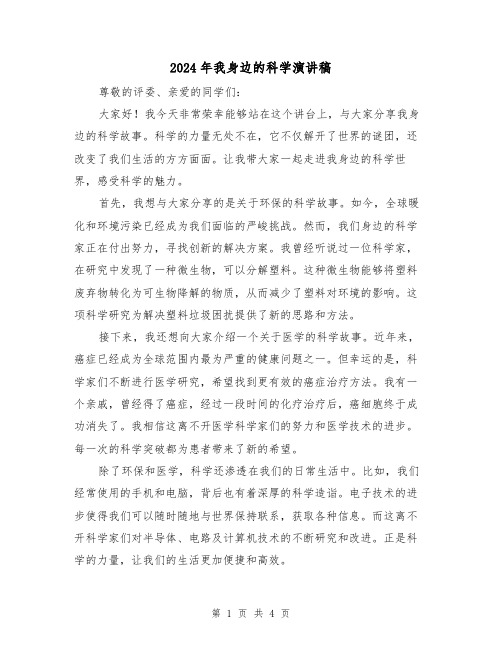 2024年我身边的科学演讲稿

尊敬的评委、亲爱的同学们:

大家好!我今天非常荣幸能够站在这个讲台上,与大家分享我身边的科学故事。科学的力量无处不在,它不仅解开了世界的谜团,还改变了我们生活的方方面面。让我带大家一起走进我身边的科学世界,感受科学的魅力。

首先,我想与大家分享的是关于环保的科学故事。如今,全球暖化和环境污染已经成为我们面临的严峻挑战。然而,我们身边的科学家正在付出努力,寻找创新的解决方案。我曾经听说过一位科学家,在研究中发现了一种微生物,可以分解塑料。这种微生物能够将塑料废弃物转化为可生物降解的物质,从而减少了塑料对环境的影响。这项科学研究为解决塑料垃圾困扰提供了新的思路和方法。

接下来,我还想向大家介绍一个关于医学的科学故事。近年来,癌症已经成为全球范围内最为严重的健康问题之一。但幸运的是,科学家们不断进行医学研究,希望找到更有效的癌症治疗方法。我有一个亲戚,曾经得了癌症,经过一段时间的化疗治疗后,癌细胞终于成功消失了。我相信这离不开医学科学家们的努力和医学技术的进步。每一次的科学突破都为患者带来了新的希望。

除了环保和医学,科学还渗透在我们的日常生活中。比如,我们经常使用的手机和电脑,背后也有着深厚的科学造诣。电子技术的进步使得我们可以随时随地与世界保持联系,获取各种信息。而这离不开科学家们对半导体、电路及计算机技术的不断研究和改进。正是科学的力量,让我们的生活更加便捷和高效。

第 1 页 共 4 页